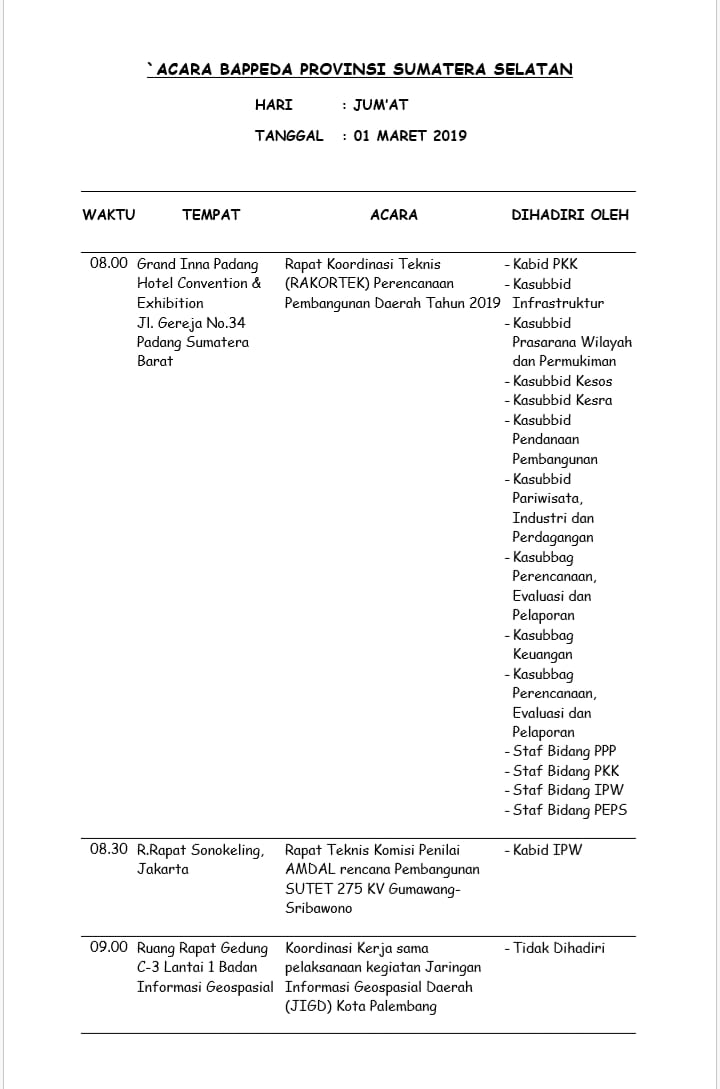 `ACARA BAPPEDA PROVINSI SUMATERA SELATAN

HARI : JUM'AT

TANGGAL : 01 MARET 2019

| WAKTU | TEMPAT | ACARA | DIHADIRI OLEH |
|---|---|---|---|
| 08.00 | Grand Inna Padang Hotel Convention & Exhibition Jl. Gereja No.34 Padang Sumatera Barat | Rapat Koordinasi Teknis (RAKORTEK) Perencanaan Pembangunan Daerah Tahun 2019 | - Kabid PKK - Kasubbid Infrastruktur - Kasubbid Prasarana Wilayah dan Permukiman - Kasubbid Kesos - Kasubbid Kesra - Kasubbid Pendanaan Pembangunan - Kasubbid Pariwisata, Industri dan Perdagangan - Kasubbag Perencanaan, Evaluasi dan Pelaporan - Kasubbag Keuangan - Kasubbag Perencanaan, Evaluasi dan Pelaporan - Staf Bidang PPP - Staf Bidang PKK - Staf Bidang IPW - Staf Bidang PEPS |
| 08.30 | R.Rapat Sonokeling, Jakarta | Rapat Teknis Komisi Penilai AMDAL rencana Pembangunan SUTET 275 KV Gumawang-Sribawono | - Kabid IPW |
| 09.00 | Ruang Rapat Gedung C-3 Lantai 1 Badan Informasi Geospasial | Koordinasi Kerja sama pelaksanaan kegiatan Jaringan Informasi Geospasial Daerah (JIGD) Kota Palembang | - Tidak Dihadiri |